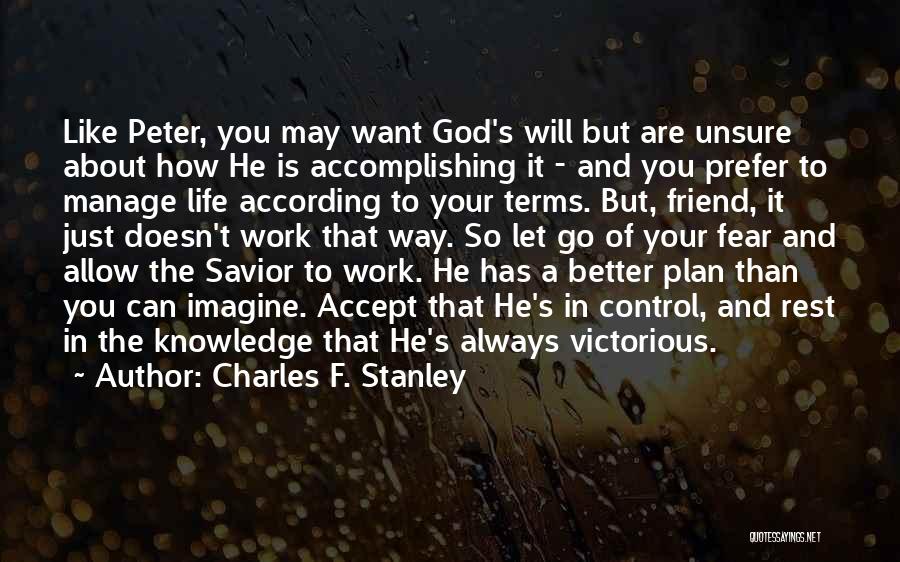 Like Peter, you may want God's will but are unsure about how He is accomplishing it - and you prefer to manage life according to your terms. But, friend, it just doesn't work that way. So let go of your fear and allow the Savior to work. He has a better plan than you can imagine. Accept that He's in control, and rest in the knowledge that He's always victorious.
~ Author: Charles F. Stanley

QUOTESSAYINGS.NET